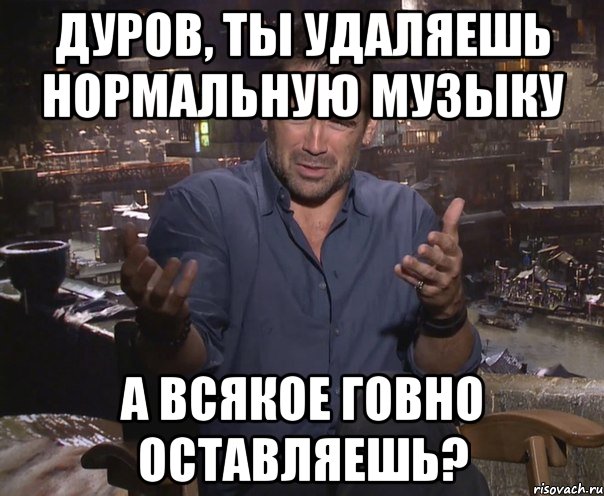 ДУРОВ, ТЫ УДАЛЯЕШЬ НОРМАЛЬНУЮ МУЗЫКУ

А ВСЯКОЕ ГОВНО ОСТАВЛЯЕШЬ?

risovach.ru